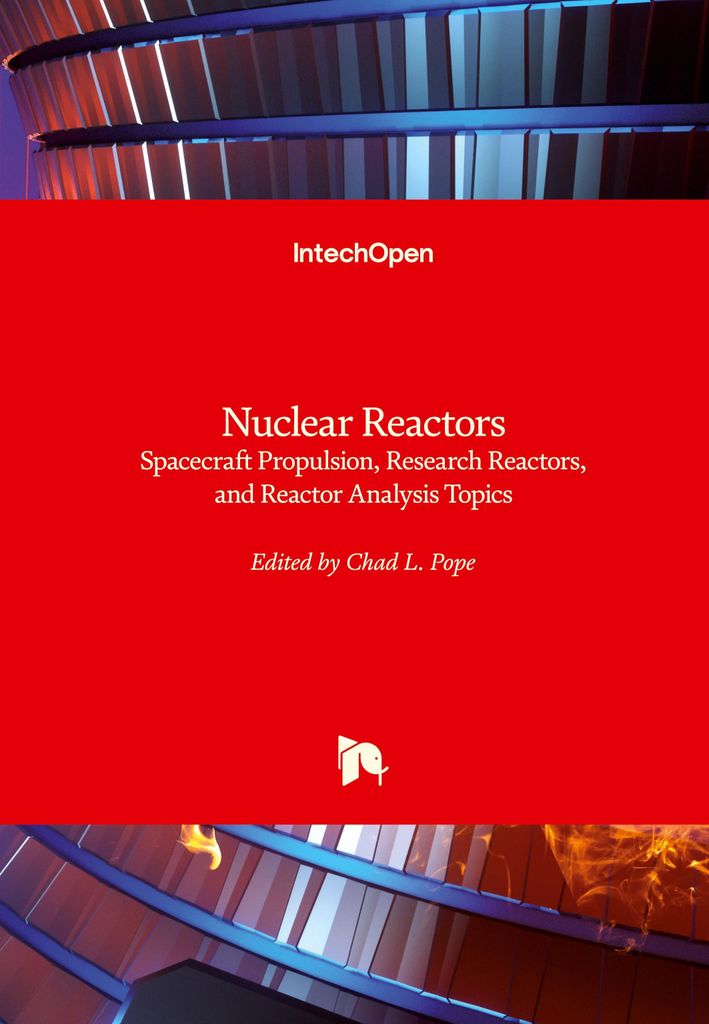 IntechOpen

Nuclear Reactors
Spacecraft Propulsion, Research Reactors, and Reactor Analysis Topics

Edited by Chad L. Pope